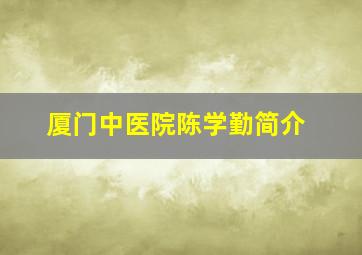 厦门中医院陈学勤简介